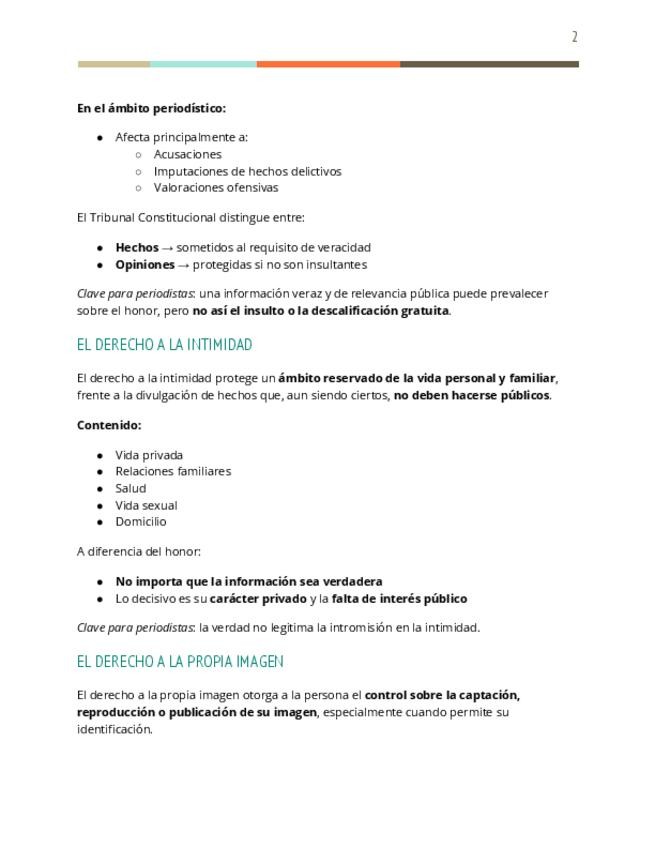 2

En el ámbito periodístico:

- Afecta principalmente a:
  - Acusaciones
  - Imputaciones de hechos delictivos
  - Valoraciones ofensivas

El Tribunal Constitucional distingue entre:

- Hechos → sometidos al requisito de veracidad
- Opiniones → protegidas si no son insultantes

Clave para periodistas: una información veraz y de relevancia pública puede prevalecer sobre el honor, pero no así el insulto o la descalificación gratuita.

EL DERECHO A LA INTIMIDAD

El derecho a la intimidad protege un ámbito reservado de la vida personal y familiar, frente a la divulgación de hechos que, aun siendo ciertos, no deben hacerse públicos.

Contenido:

- Vida privada
- Relaciones familiares
- Salud
- Vida sexual
- Domicilio

A diferencia del honor:

- No importa que la información sea verdadera
- Lo decisivo es su carácter privado y la falta de interés público

Clave para periodistas: la verdad no legitima la intromisión en la intimidad.

EL DERECHO A LA PROPIA IMAGEN

El derecho a la propia imagen otorga a la persona el control sobre la captación, reproducción o publicación de su imagen, especialmente cuando permite su identificación.